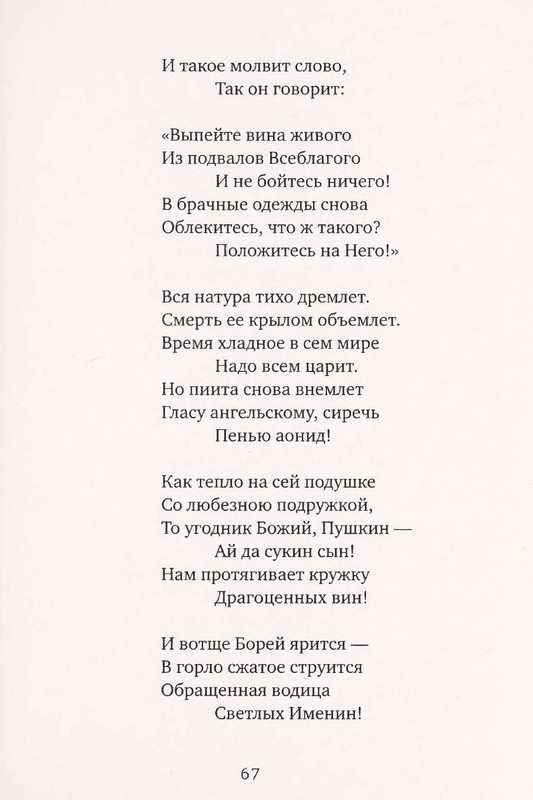 И такое молвит слово,
Так он говорит:

«Выпейте вина живого
Из подвалов Всеблагого
И не бойтесь ничего!
В брачные одежды снова
Облекитесь, что ж такого?
Положитесь на Него!»

Вся натура тихо дремлет.
Смерть ее крылом объемлет.
Время хладное в сем мире
Надо всем царит.
Но пиита снова внемлет
Гласу ангельскому, сиречь
Пенью аонид!

Как тепло на сей подушке
Со любезною подружкой,
То угодник Божий, Пушкин —
Ай да сукин сын!
Нам протягивает кружку
Драгоценных вин!

И вотще Борей ярится —
В горло сжатое струится
Обращенная водица
Светлых Именин!

67